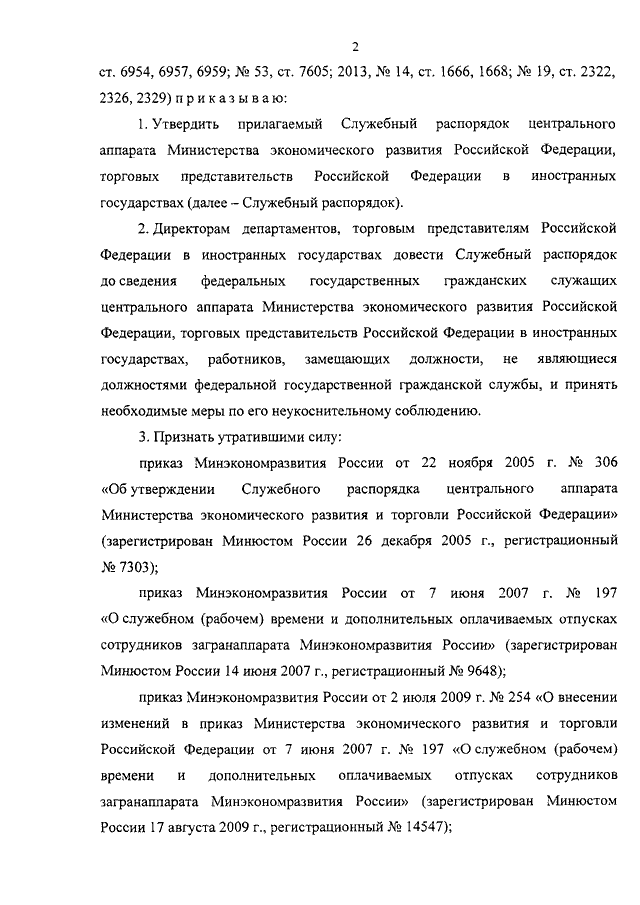 2

ст. 6954, 6957, 6959; № 53, ст. 7605; 2013, № 14, ст. 1666, 1668; № 19, ст. 2322, 2326, 2329) п р и к а з ы в а ю:

1. Утвердить прилагаемый Служебный распорядок центрального аппарата Министерства экономического развития Российской Федерации, торговых представительств Российской Федерации в иностранных государствах (далее – Служебный распорядок).

2. Директорам департаментов, торговым представителям Российской Федерации в иностранных государствах довести Служебный распорядок до сведения федеральных государственных гражданских служащих центрального аппарата Министерства экономического развития Российской Федерации, торговых представительств Российской Федерации в иностранных государствах, работников, замещающих должности, не являющиеся должностями федеральной государственной гражданской службы, и принять необходимые меры по его неукоснительному соблюдению.

3. Признать утратившими силу:

приказ Минэкономразвития России от 22 ноября 2005 г. № 306 «Об утверждении Служебного распорядка центрального аппарата Министерства экономического развития и торговли Российской Федерации» (зарегистрирован Минюстом России 26 декабря 2005 г., регистрационный № 7303);

приказ Минэкономразвития России от 7 июня 2007 г. № 197 «О служебном (рабочем) времени и дополнительных оплачиваемых отпусках сотрудников загранаппарата Минэкономразвития России» (зарегистрирован Минюстом России 14 июня 2007 г., регистрационный № 9648);

приказ Минэкономразвития России от 2 июля 2009 г. № 254 «О внесении изменений в приказ Министерства экономического развития и торговли Российской Федерации от 7 июня 2007 г. № 197 «О служебном (рабочем) времени и дополнительных оплачиваемых отпусках сотрудников загранаппарата Минэкономразвития России» (зарегистрирован Минюстом России 17 августа 2009 г., регистрационный № 14547);